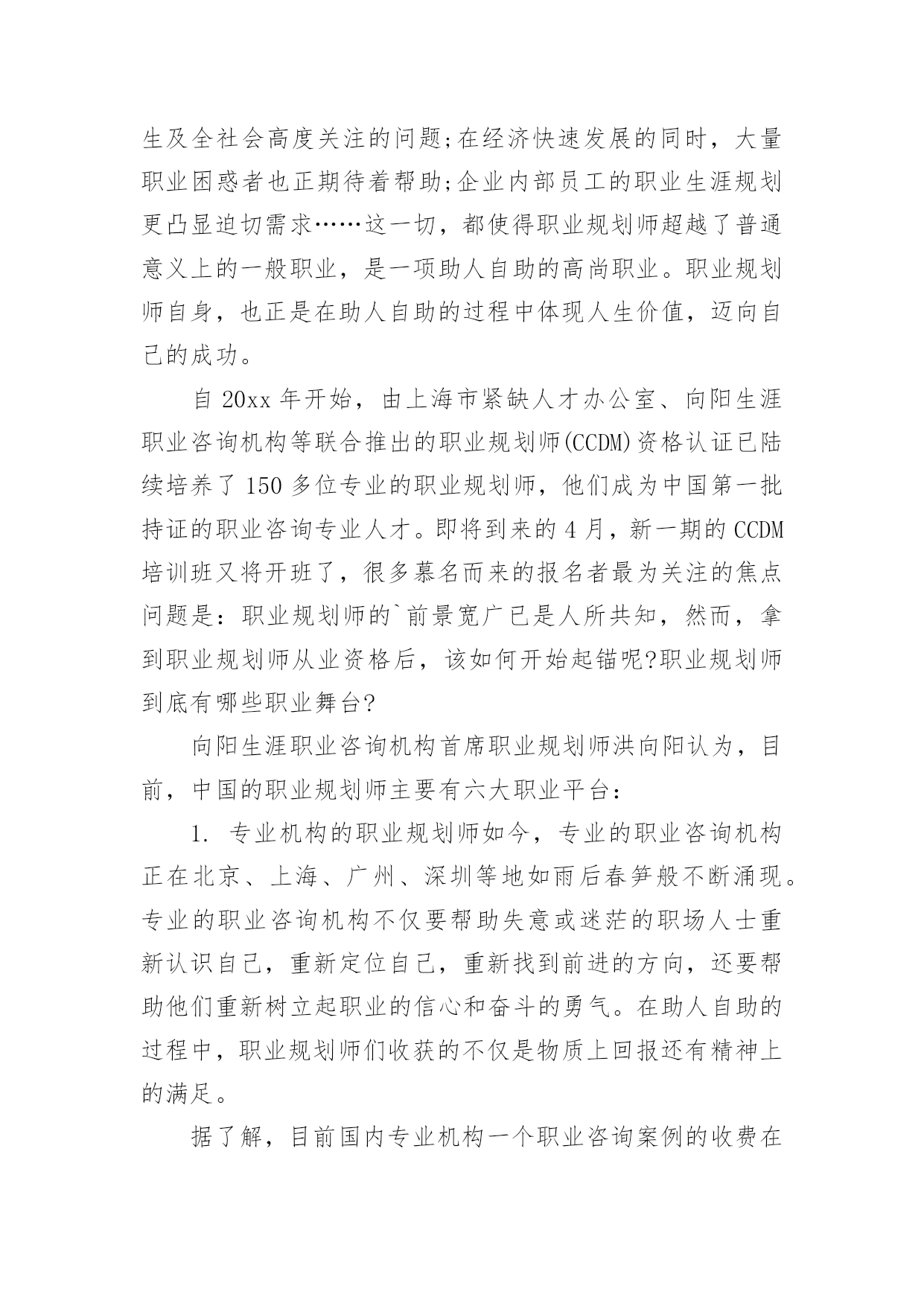 生及全社会高度关注的问题;在经济快速发展的同时，大量职业困惑者也正期待着帮助;企业内部员工的职业生涯规划更凸显迫切需求……这一切，都使得职业规划师超越了普通意义上的一般职业，是一项助人自助的高尚职业。职业规划师自身，也正是在助人自助的过程中体现人生价值，迈向自己的成功。

自 20xx 年开始，由上海市紧缺人才办公室、向阳生涯职业咨询机构等联合推出的职业规划师(CCDM)资格认证已陆续培养了 150 多位专业的职业规划师，他们成为中国第一批持证的职业咨询专业人才。即将到来的 4 月，新一期的 CCDM 培训班又将开班了，很多慕名而来的报名者最为关注的焦点问题是：职业规划师的`前景宽广已是人所共知，然而，拿到职业规划师从业资格后，该如何开始起锚呢?职业规划师到底有哪些职业舞台?

向阳生涯职业咨询机构首席职业规划师洪向阳认为，目前，中国的职业规划师主要有六大职业平台：

1. 专业机构的职业规划师如今，专业的职业咨询机构正在北京、上海、广州、深圳等地如雨后春笋般不断涌现。专业的职业咨询机构不仅要帮助失意或迷茫的职场人士重新认识自己，重新定位自己，重新找到前进的方向，还要帮助他们重新树立起职业的信心和奋斗的勇气。在助人自助的过程中，职业规划师们收获的不仅是物质上回报还有精神上的满足。

据了解，目前国内专业机构一个职业咨询案例的收费在